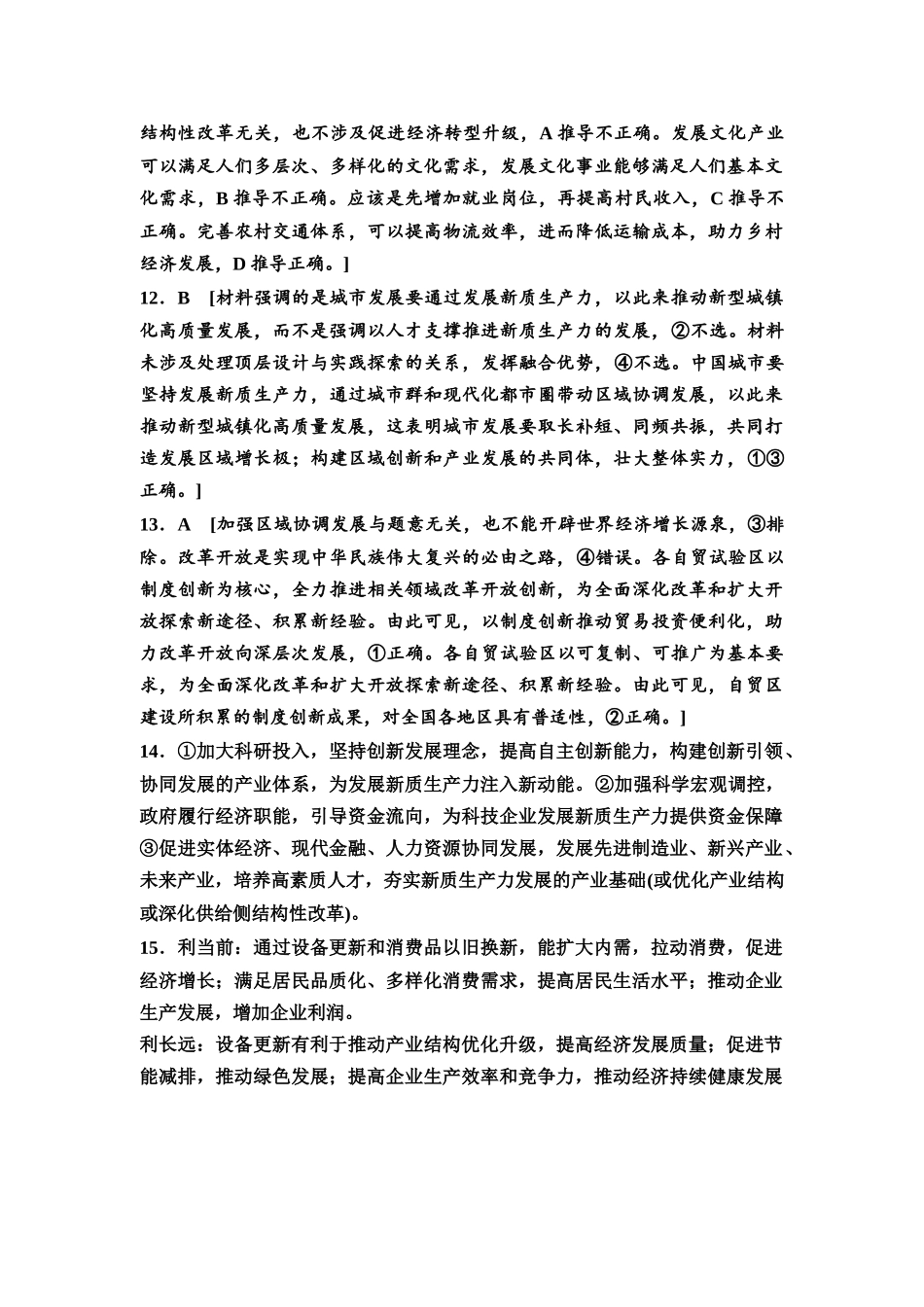 结构性改革无关，也不涉及促进经济转型升级，A 推导不正确。发展文化产业可以满足人们多层次、多样化的文化需求，发展文化事业能够满足人们基本文化需求，B 推导不正确。应该是先增加就业岗位，再提高村民收入，C 推导不正确。完善农村交通体系，可以提高物流效率，进而降低运输成本，助力乡村经济发展，D 推导正确。]

12．B [材料强调的是城市发展要通过发展新质生产力，以此来推动新型城镇化高质量发展，而不是强调以人才支撑推进新质生产力的发展，②不选。材料未涉及处理顶层设计与实践探索的关系，发挥融合优势，④不选。中国城市要坚持发展新质生产力，通过城市群和现代化都市圈带动区域协调发展，以此来推动新型城镇化高质量发展，这表明城市发展要取长补短、同频共振，共同打造发展区域增长极；构建区域创新和产业发展的共同体，壮大整体实力，①③正确。]

13．A [加强区域协调发展与题意无关，也不能开辟世界经济增长源泉，③排除。改革开放是实现中华民族伟大复兴的必由之路，④错误。各自贸试验区以制度创新为核心，全力推进相关领域改革开放创新，为全面深化改革和扩大开放探索新途径、积累新经验。由此可见，以制度创新推动贸易投资便利化，助力改革开放向深层次发展，①正确。各自贸试验区以可复制、可推广为基本要求，为全面深化改革和扩大开放探索新途径、积累新经验。由此可见，自贸区建设所积累的制度创新成果，对全国各地区具有普适性，②正确。]

14．①加大科研投入，坚持创新发展理念，提高自主创新能力，构建创新引领、协同发展的产业体系，为发展新质生产力注入新动能。②加强科学宏观调控，政府履行经济职能，引导资金流向，为科技企业发展新质生产力提供资金保障③促进实体经济、现代金融、人力资源协同发展，发展先进制造业、新兴产业、未来产业，培养高素质人才，夯实新质生产力发展的产业基础(或优化产业结构或深化供给侧结构性改革)。

15．利当前：通过设备更新和消费品以旧换新，能扩大内需，拉动消费，促进经济增长；满足居民品质化、多样化消费需求，提高居民生活水平；推动企业生产发展，增加企业利润。

利长远：设备更新有利于推动产业结构优化升级，提高经济发展质量；促进节能减排，推动绿色发展；提高企业生产效率和竞争力，推动经济持续健康发展